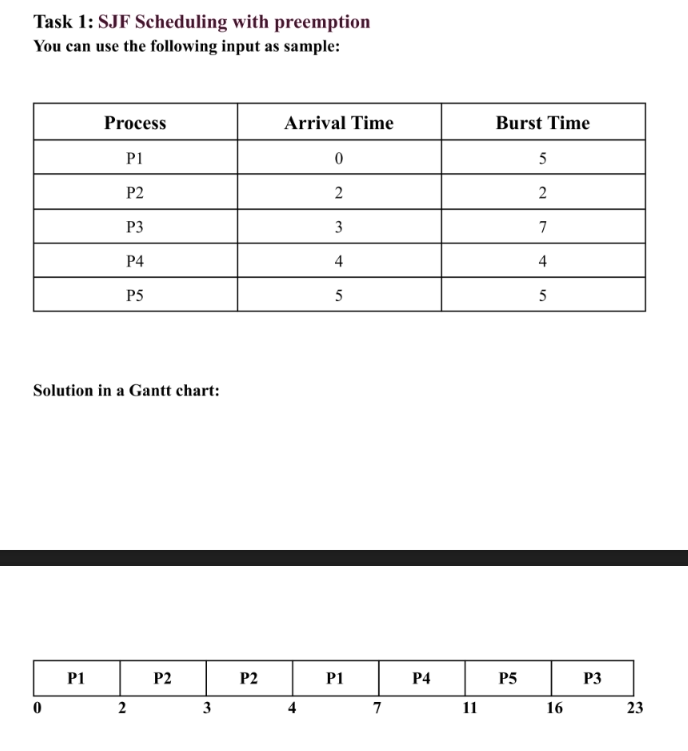 Task 1: SJF Scheduling with preemption
You can use the following input as sample:

| Process | Arrival Time | Burst Time |
|---|---|---|
| P1 | 0 | 5 |
| P2 | 2 | 2 |
| P3 | 3 | 7 |
| P4 | 4 | 4 |
| P5 | 5 | 5 |

Solution in a Gantt chart:

| P1 | P2 | P2 | P1 | P4 | P5 | P3 |
|---|---|---|---|---|---|---|

0 2 3 4 7 11 16 23